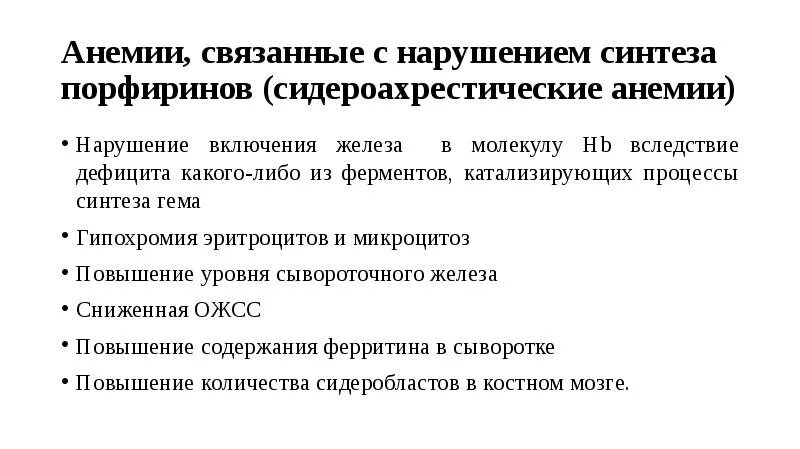 Анемии, связанные с нарушением синтеза порфиринов (сидероахрестические анемии)

• Нарушение включения железа в молекулу Hb вследствие дефицита какого-либо из ферментов, катализирующих процессы синтеза гема

• Гипохромия эритроцитов и микроцитоз

• Повышение уровня сывороточного железа

• Сниженная ОЖСС

• Повышение содержания ферритина в сыворотке

• Повышение количества сидеробластов в костном мозге.